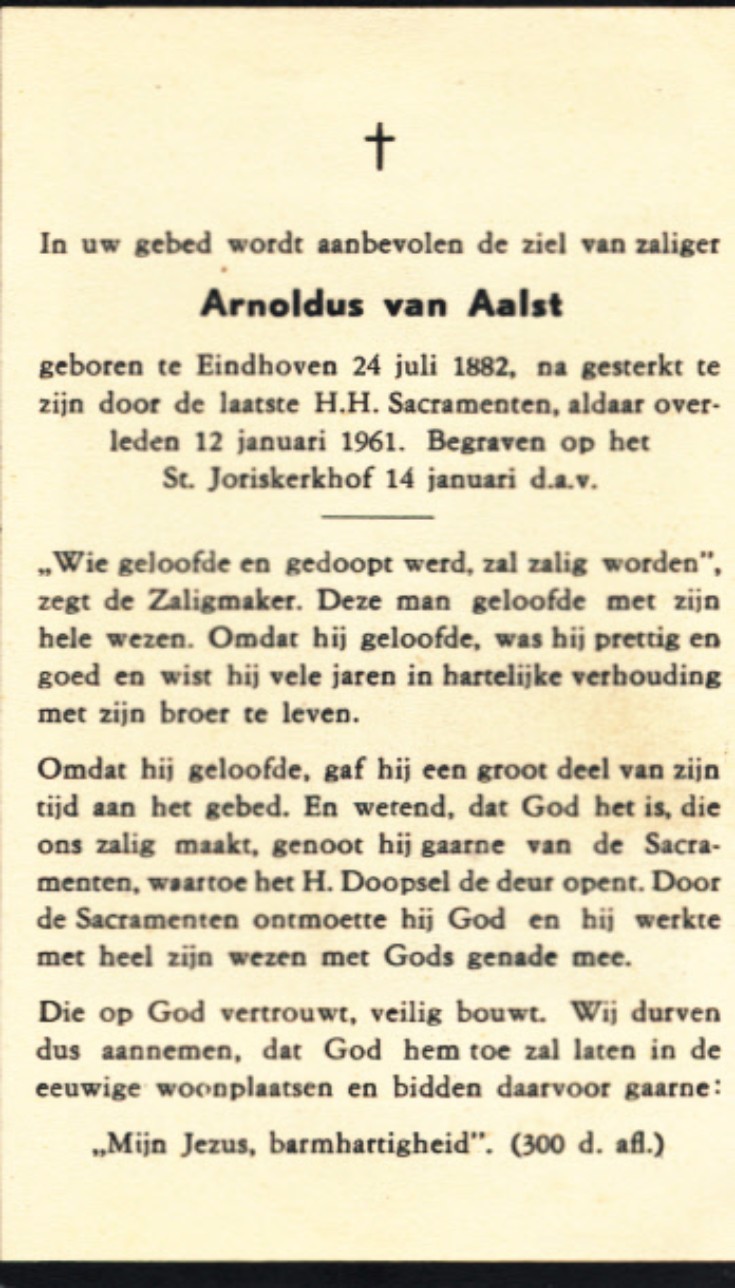 †

In uw gebed wordt aanbevolen de ziel van zaliger

Arnoldus van Aalst

geboren te Eindhoven 24 juli 1882, na gesterkt te zijn door de laatste H.H. Sacramenten, aldaar overleden 12 januari 1961. Begraven op het St. Joriskerkhof 14 januari d.a.v.

„Wie geloofde en gedoopt werd, zal zalig worden", zegt de Zaligmaker. Deze man geloofde met zijn hele wezen. Omdat hij geloofde, was hij prettig en goed en wist hij vele jaren in hartelijke verhouding met zijn broer te leven.

Omdat hij geloofde, gaf hij een groot deel van zijn tijd aan het gebed. En wetend, dat God het is, die ons zalig maakt, genoot hij gaarne van de Sacramenten, waartoe het H. Doopsel de deur opent. Door de Sacramenten ontmoette hij God en hij werkte met heel zijn wezen met Gods genade mee.

Die op God vertrouwt, veilig bouwt. Wij durven dus aannemen, dat God hem toe zal laten in de eeuwige woonplaatsen en bidden daarvoor gaarne:

„Mijn Jezus, barmhartigheid". (300 d. afl.)